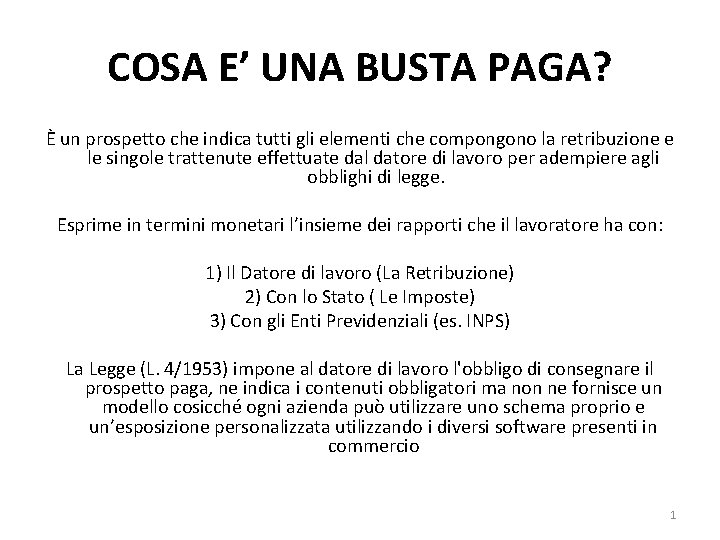 COSA E’ UNA BUSTA PAGA?

È un prospetto che indica tutti gli elementi che compongono la retribuzione e le singole trattenute effettuate dal datore di lavoro per adempiere agli obblighi di legge.

Esprime in termini monetari l’insieme dei rapporti che il lavoratore ha con:

1) Il Datore di lavoro (La Retribuzione)
2) Con lo Stato ( Le Imposte)
3) Con gli Enti Previdenziali (es. INPS)

La Legge (L. 4/1953) impone al datore di lavoro l'obbligo di consegnare il prospetto paga, ne indica i contenuti obbligatori ma non ne fornisce un modello cosicché ogni azienda può utilizzare uno schema proprio e un’esposizione personalizzata utilizzando i diversi software presenti in commercio

1